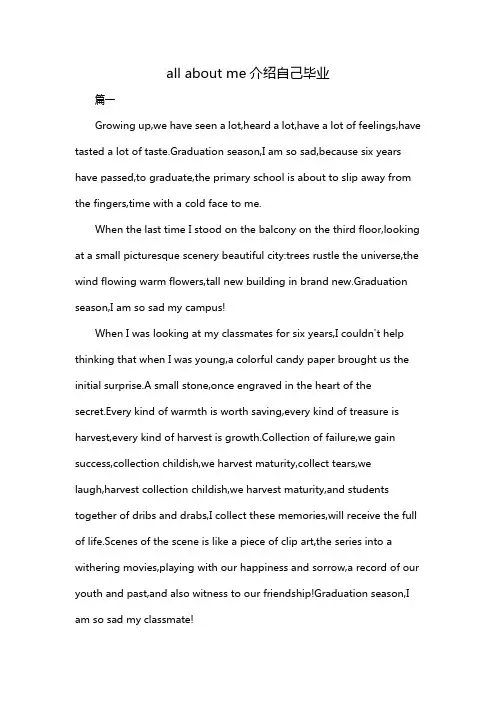 all about me 介绍自己毕业

篇一

Growing up,we have seen a lot,heard a lot,have a lot of feelings,have tasted a lot of taste.Graduation season,I am so sad,because six years have passed,to graduate,the primary school is about to slip away from the fingers,time with a cold face to me.

When the last time I stood on the balcony on the third floor,looking at a small picturesque scenery beautiful city:trees rustle the universe,the wind flowing warm flowers,tall new building in brand new.Graduation season,I am so sad my campus!

When I was looking at my classmates for six years,I couldn't help thinking that when I was young,a colorful candy paper brought us the initial surprise.A small stone,once engraved in the heart of the secret.Every kind of warmth is worth saving,every kind of treasure is harvest,every kind of harvest is growth.Collection of failure,we gain success,collection childish,we harvest maturity,collect tears,we laugh,harvest collection childish,we harvest maturity,and students together of dribs and drabs,I collect these memories,will receive the full of life.Scenes of the scene is like a piece of clip art,the series into a withering movies,playing with our happiness and sorrow,a record of our youth and past,and also witness to our friendship!Graduation season,I am so sad my classmate!